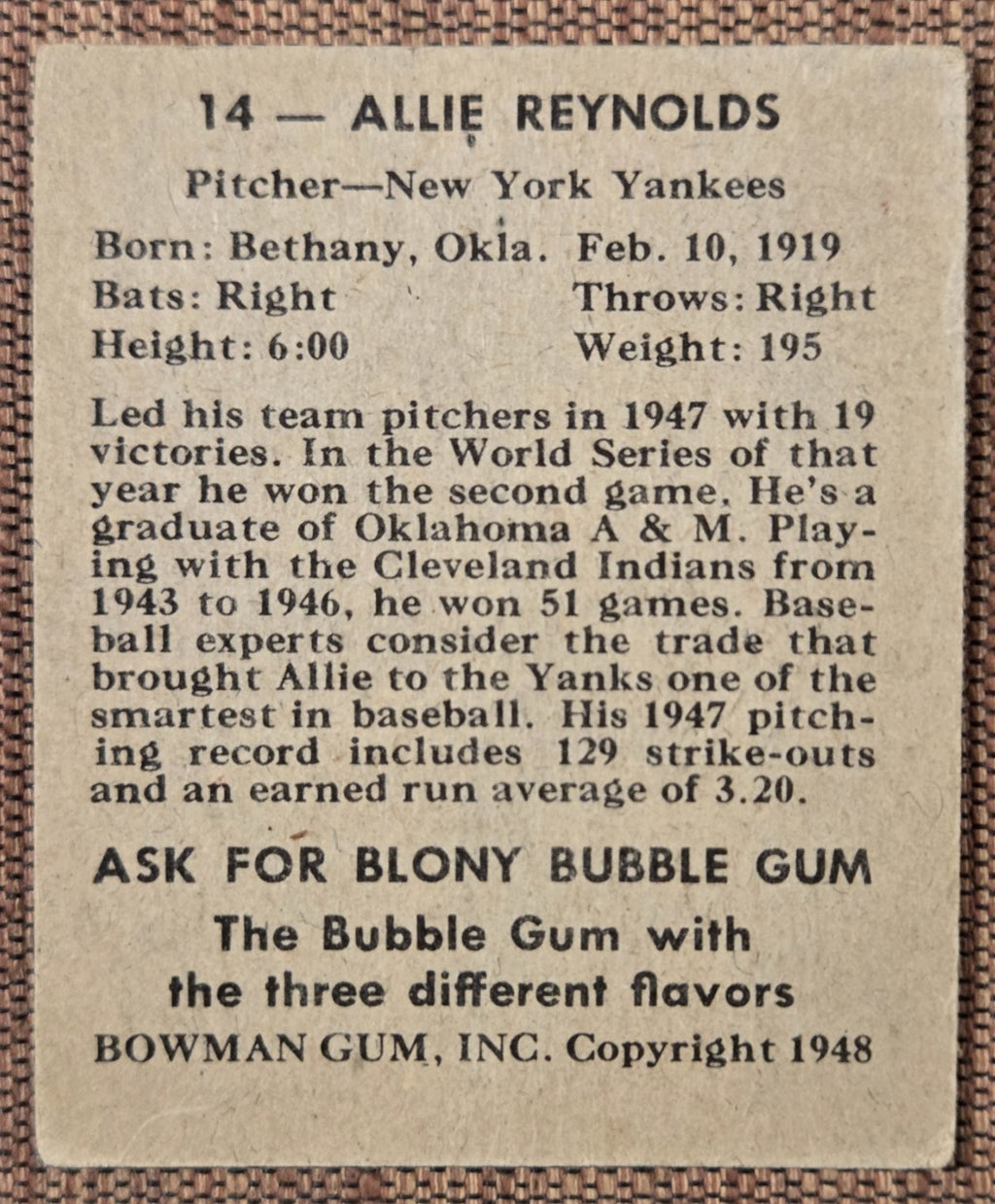 14 — ALLIE REYNOLDS

Pitcher—New York Yankees

Born: Bethany, Okla. Feb. 10, 1919
Bats: Right Throws: Right
Height: 6:00 Weight: 195

Led his team pitchers in 1947 with 19 victories. In the World Series of that year he won the second game. He's a graduate of Oklahoma A & M. Playing with the Cleveland Indians from 1943 to 1946, he won 51 games. Baseball experts consider the trade that brought Allie to the Yanks one of the smartest in baseball. His 1947 pitching record includes 129 strike-outs and an earned run average of 3.20.

ASK FOR BLONY BUBBLE GUM

The Bubble Gum with the three different flavors

BOWMAN GUM, INC. Copyright 1948